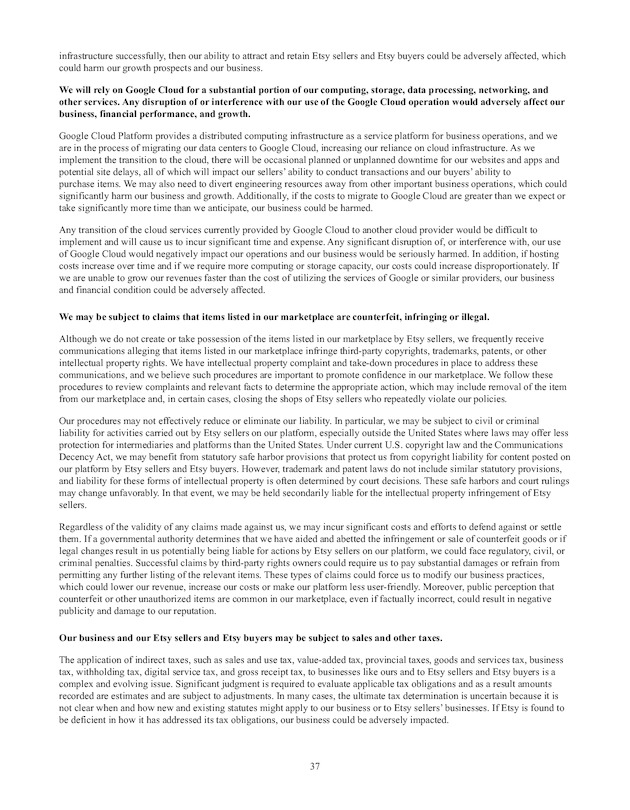 infrastructure successfully, then our ability to attract and retain Etsy sellers and Etsy buyers could be adversely affected, which could harm our growth prospects and our business.

We will rely on Google Cloud for a substantial portion of our computing, storage, data processing, networking, and other services. Any disruption of or interference with our use of the Google Cloud operation would adversely affect our business, financial performance, and growth.

Google Cloud Platform provides a distributed computing infrastructure as a service platform for business operations, and we are in the process of migrating our data centers to Google Cloud, increasing our reliance on cloud infrastructure. As we implement the transition to the cloud, there will be occasional planned or unplanned downtime for our websites and apps and potential site delays, all of which will impact our sellers' ability to conduct transactions and our buyers' ability to purchase items. We may also need to divert engineering resources away from other important business operations, which could significantly harm our business and growth. Additionally, if the costs to migrate to Google Cloud are greater than we expect or take significantly more time than we anticipate, our business could be harmed.

Any transition of the cloud services currently provided by Google Cloud to another cloud provider would be difficult to implement and will cause us to incur significant time and expense. Any significant disruption of, or interference with, our use of Google Cloud would negatively impact our operations and our business would be seriously harmed. In addition, if hosting costs increase over time and if we require more computing or storage capacity, our costs could increase disproportionately. If we are unable to grow our revenues faster than the cost of utilizing the services of Google or similar providers, our business and financial condition could be adversely affected.

We may be subject to claims that items listed in our marketplace are counterfeit, infringing or illegal.

Although we do not create or take possession of the items listed in our marketplace by Etsy sellers, we frequently receive communications alleging that items listed in our marketplace infringe third-party copyrights, trademarks, patents, or other intellectual property rights. We have intellectual property complaint and take-down procedures in place to address these communications, and we believe such procedures are important to promote confidence in our marketplace. We follow these procedures to review complaints and relevant facts to determine the appropriate action, which may include removal of the item from our marketplace and, in certain cases, closing the shops of Etsy sellers who repeatedly violate our policies.

Our procedures may not effectively reduce or eliminate our liability. In particular, we may be subject to civil or criminal liability for activities carried out by Etsy sellers on our platform, especially outside the United States where laws may offer less protection for intermediaries and platforms than the United States. Under current U.S. copyright law and the Communications Decency Act, we may benefit from statutory safe harbor provisions that protect us from copyright liability for content posted on our platform by Etsy sellers and Etsy buyers. However, trademark and patent laws do not include similar statutory provisions, and liability for these forms of intellectual property is often determined by court decisions. These safe harbors and court rulings may change unfavorably. In that event, we may be held secondarily liable for the intellectual property infringement of Etsy sellers.

Regardless of the validity of any claims made against us, we may incur significant costs and efforts to defend against or settle them. If a governmental authority determines that we have aided and abetted the infringement or sale of counterfeit goods or if legal changes result in us potentially being liable for actions by Etsy sellers on our platform, we could face regulatory, civil, or criminal penalties. Successful claims by third-party rights owners could require us to pay substantial damages or refrain from permitting any further listing of the relevant items. These types of claims could force us to modify our business practices, which could lower our revenue, increase our costs or make our platform less user-friendly. Moreover, public perception that counterfeit or other unauthorized items are common in our marketplace, even if factually incorrect, could result in negative publicity and damage to our reputation.

Our business and our Etsy sellers and Etsy buyers may be subject to sales and other taxes.

The application of indirect taxes, such as sales and use tax, value-added tax, provincial taxes, goods and services tax, business tax, withholding tax, digital service tax, and gross receipt tax, to businesses like ours and to Etsy sellers and Etsy buyers is a complex and evolving issue. Significant judgment is required to evaluate applicable tax obligations and as a result amounts recorded are estimates and are subject to adjustments. In many cases, the ultimate tax determination is uncertain because it is not clear when and how new and existing statutes might apply to our business or to Etsy sellers' businesses. If Etsy is found to be deficient in how it has addressed its tax obligations, our business could be adversely impacted.

37